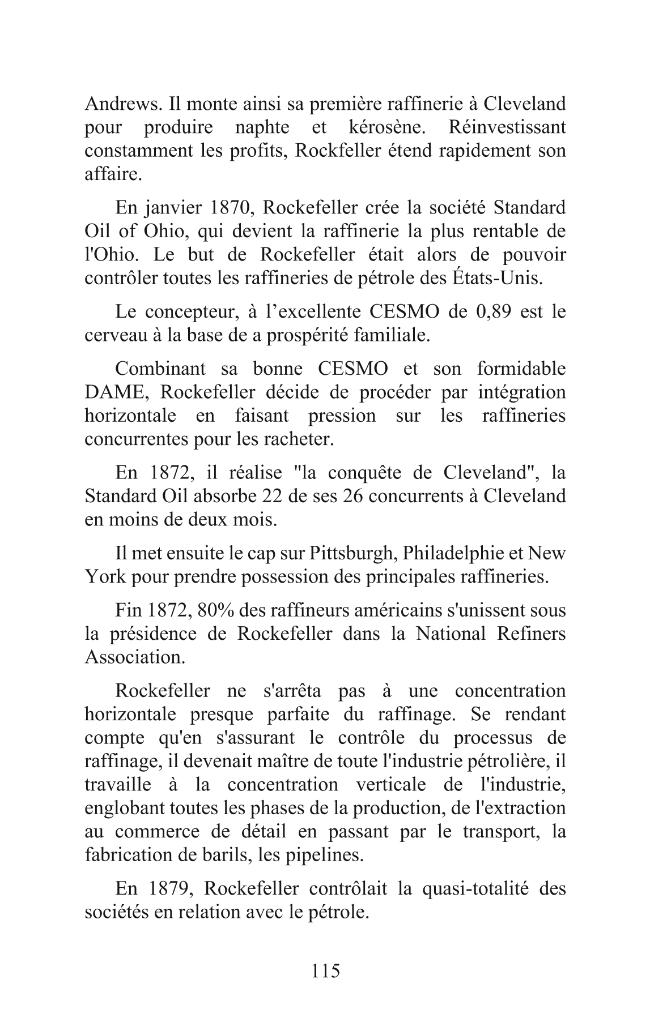 Andrews. Il monte ainsi sa première raffinerie à Cleveland pour produire naphte et kérosène. Réinvestissant constamment les profits, Rockfeller étend rapidement son affaire.

En janvier 1870, Rockefeller crée la société Standard Oil of Ohio, qui devient la raffinerie la plus rentable de l'Ohio. Le but de Rockefeller était alors de pouvoir contrôler toutes les raffineries de pétrole des États-Unis.

Le concepteur, à l'excellente CESMO de 0,89 est le cerveau à la base de a prospérité familiale.

Combinant sa bonne CESMO et son formidable DAME, Rockefeller décide de procéder par intégration horizontale en faisant pression sur les raffineries concurrentes pour les racheter.

En 1872, il réalise "la conquête de Cleveland", la Standard Oil absorbe 22 de ses 26 concurrents à Cleveland en moins de deux mois.

Il met ensuite le cap sur Pittsburgh, Philadelphie et New York pour prendre possession des principales raffineries.

Fin 1872, 80% des raffineurs américains s'unissent sous la présidence de Rockefeller dans la National Refiners Association.

Rockefeller ne s'arrêta pas à une concentration horizontale presque parfaite du raffinage. Se rendant compte qu'en s'assurant le contrôle du processus de raffinage, il devenait maître de toute l'industrie pétrolière, il travaille à la concentration verticale de l'industrie, englobant toutes les phases de la production, de l'extraction au commerce de détail en passant par le transport, la fabrication de barils, les pipelines.

En 1879, Rockefeller contrôlait la quasi-totalité des sociétés en relation avec le pétrole.

115